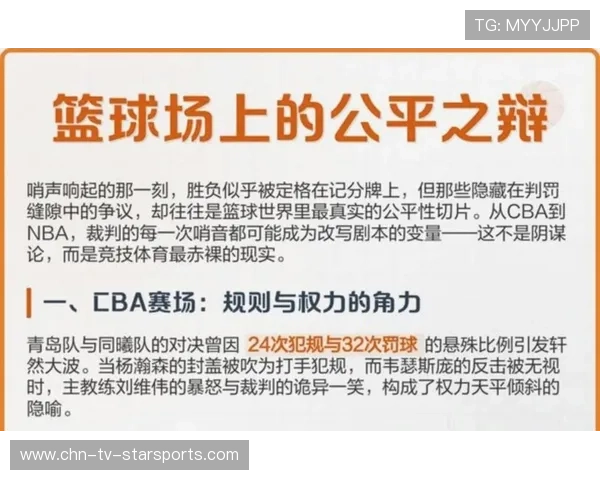 TG: MYYJJPP

篮球场上的公平之辩

哨声响起的那一刻，胜负似乎被定格在记分牌上，但那些隐藏在判罚缝隙中的争议，却往往是篮球世界里最真实的公平性切片。从CBA到NBA，裁判的每一次哨音都可能成为改写剧本的变量——这不是阴谋论，而是竞技体育最赤裸的现实。

一、CBA赛场：规则与权力的角力

青岛队与同曦队的对决曾因 24次犯规与32次罚球 的悬殊比例引发轩然大波。当杨瀚森的封盖被吹为打手犯规，而韦瑟斯庞的反击被无视时，主教练刘维伟的暴怒与裁判的诡异一笑，构成了权力天平倾斜的隐喻。

www.chn-tv-starsports.com